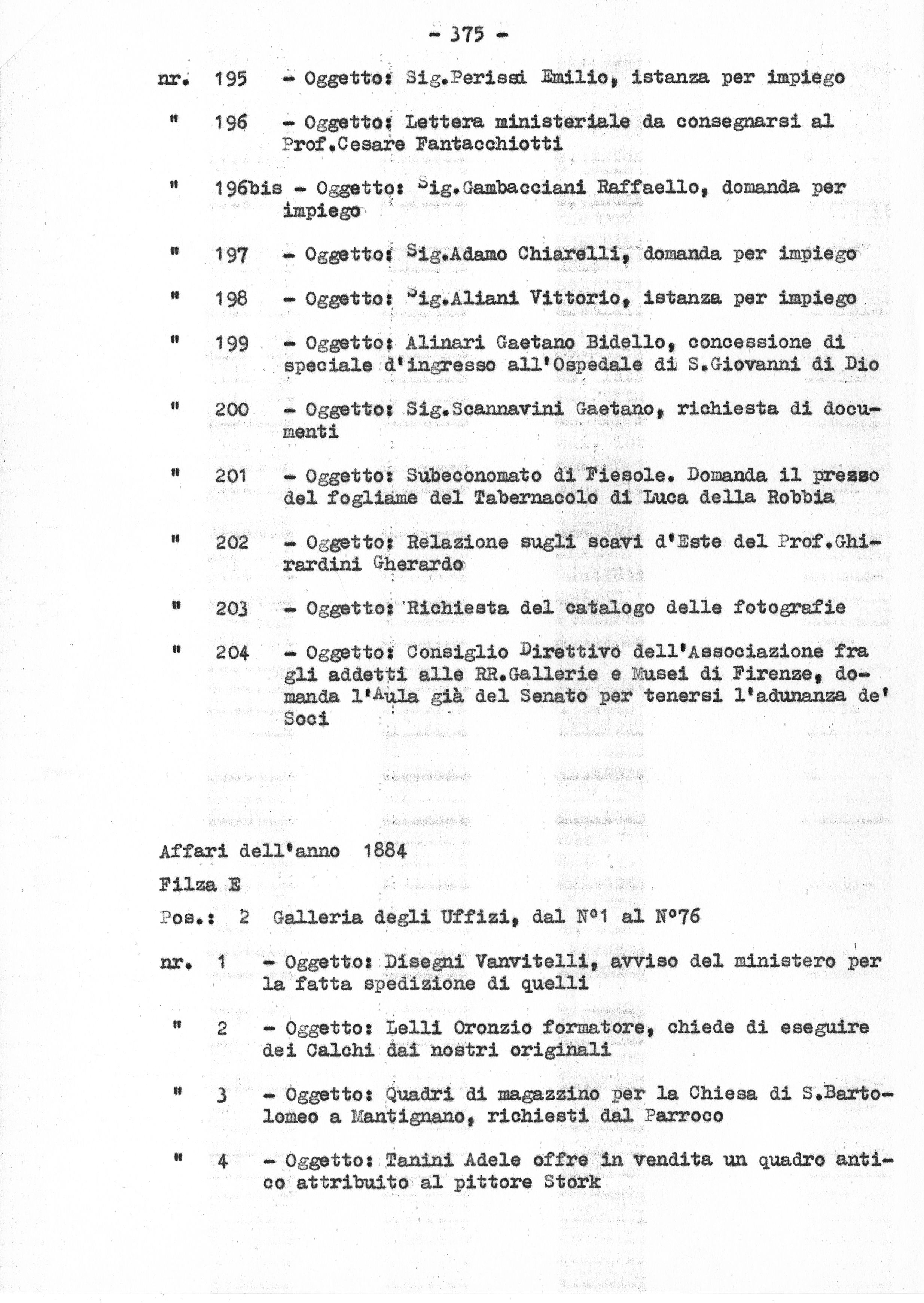 - 375 -

nr. 195 - Oggetto: Sig.Perissi Emilio, istanza per impiego

" 196 - Oggetto: Lettera ministeriale da consegnarsi al Prof.Cesare Fantacchiotti

" 196bis - Oggetto: Sig.Gambacciani Raffaello, domanda per impiego

" 197 - Oggetto: Sig.Adamo Chiarelli, domanda per impiego

" 198 - Oggetto: Sig.Aliani Vittorio, istanza per impiego

" 199 - Oggetto: Alinari Gaetano Bidello, concessione di speciale d'ingresso all'Ospedale di S.Giovanni di Dio

" 200 - Oggetto: Sig.Scannavini Gaetano, richiesta di documenti

" 201 - Oggetto: Subeconomato di Fiesole. Domanda il prezzo del fogliame del Tabernacolo di Luca della Robbia

" 202 - Oggetto: Relazione sugli scavi d'Este del Prof.Ghirardini Gherardo

" 203 - Oggetto: Richiesta del catalogo delle fotografie

" 204 - Oggetto: Consiglio Direttivo dell'Associazione fra gli addetti alle RR.Gallerie e Musei di Firenze, domanda l'Aula già del Senato per tenersi l'adunanza de' Soci

Affari dell'anno 1884

Filza E

Pos.: 2 Galleria degli Uffizi, dal N°1 al N°76

nr. 1 - Oggetto: Disegni Vanvitelli, avviso del ministero per la fatta spedizione di quelli

" 2 - Oggetto: Lelli Oronzio formatore, chiede di eseguire dei Calchi dai nostri originali

" 3 - Oggetto: Quadri di magazzino per la Chiesa di S.Bartolomeo a Mantignano, richiesti dal Parroco

" 4 - Oggetto: Tanini Adele offre in vendita un quadro antico attribuito al pittore Stork